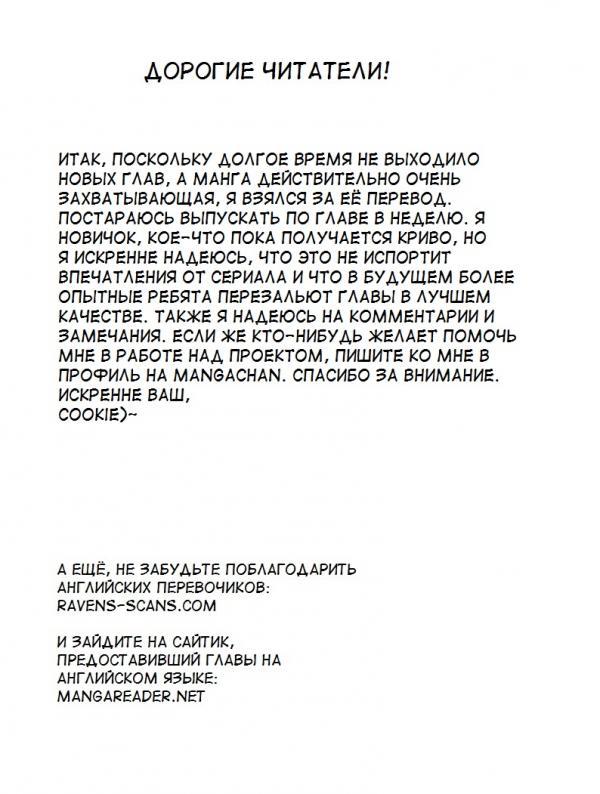 ДОРОГИЕ ЧИТАТЕЛИ!

ИТАК, ПОСКОЛЬКУ ДОЛГОЕ ВРЕМЯ НЕ ВЫХОДИЛО НОВЫХ ГЛАВ, А МАНГА ДЕЙСТВИТЕЛЬНО ОЧЕНЬ ЗАХВАТЫВАЮЩАЯ, Я ВЗЯЛСЯ ЗА ЕЁ ПЕРЕВОД. ПОСТАРАЮСЬ ВЫПУСКАТЬ ПО ГЛАВЕ В НЕДЕЛЮ. Я НОВИЧОК, КОЕ-ЧТО ПОКА ПОЛУЧАЕТСЯ КРИВО, НО Я ИСКРЕННЕ НАДЕЮСЬ, ЧТО ЭТО НЕ ИСПОРТИТ ВПЕЧАТЛЕНИЯ ОТ СЕРИАЛА И ЧТО В БУДУЩЕМ БОЛЕЕ ОПЫТНЫЕ РЕБЯТА ПЕРЕЗАЛЬЮТ ГЛАВЫ В ЛУЧШЕМ КАЧЕСТВЕ. ТАКЖЕ Я НАДЕЮСЬ НА КОММЕНТАРИИ И ЗАМЕЧАНИЯ. ЕСЛИ ЖЕ КТО-НИБУДЬ ЖЕЛАЕТ ПОМОЧЬ МНЕ В РАБОТЕ НАД ПРОЕКТОМ, ПИШИТЕ КО МНЕ В ПРОФИЛЬ НА MANGACHAN. СПАСИБО ЗА ВНИМАНИЕ.
ИСКРЕННЕ ВАШ,
COOKIE)~

А ЕЩЁ, НЕ ЗАБУДЬТЕ ПОБЛАГОДАРИТЬ АНГЛИЙСКИХ ПЕРЕВОЧИКОВ:
RAVENS-SCANS.COM

И ЗАЙДИТЕ НА САЙТИК, ПРЕДОСТАВИВШИЙ ГЛАВЫ НА АНГЛИЙСКОМ ЯЗЫКЕ:
MANGAREADER.NET